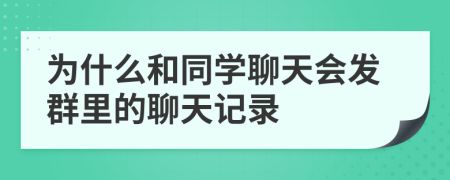 为什么和同学聊天会发群里的聊天记录